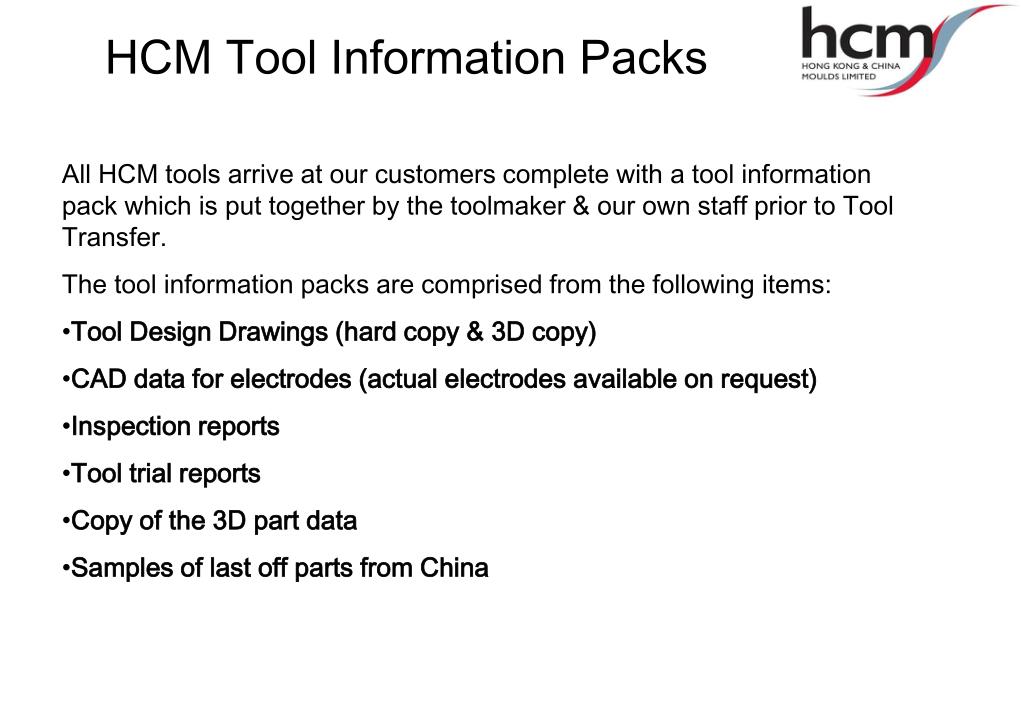 HCM Tool Information Packs

hcm
HONG KONG & CHINA MOULDS LIMITED

All HCM tools arrive at our customers complete with a tool information pack which is put together by the toolmaker & our own staff prior to Tool Transfer.

The tool information packs are comprised from the following items:

•Tool Design Drawings (hard copy & 3D copy)

•CAD data for electrodes (actual electrodes available on request)

•Inspection reports

•Tool trial reports

•Copy of the 3D part data

•Samples of last off parts from China